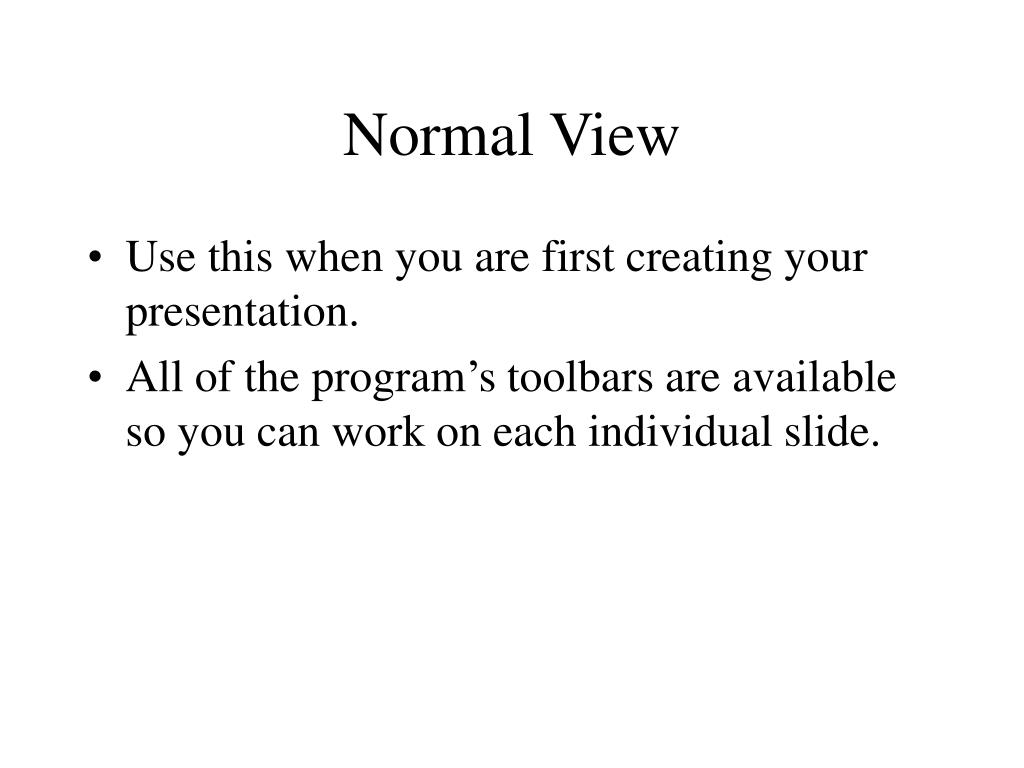 Normal View

• Use this when you are first creating your presentation.
• All of the program’s toolbars are available so you can work on each individual slide.